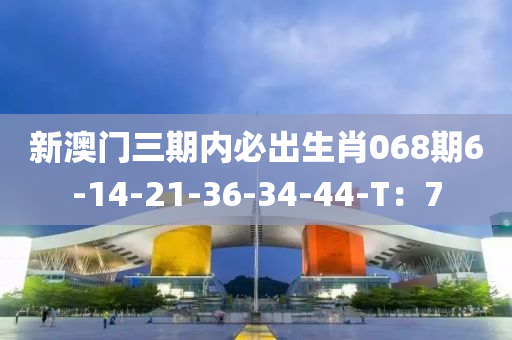 新澳门三期内必出生肖068期6-14-21-36-34-44-T：7